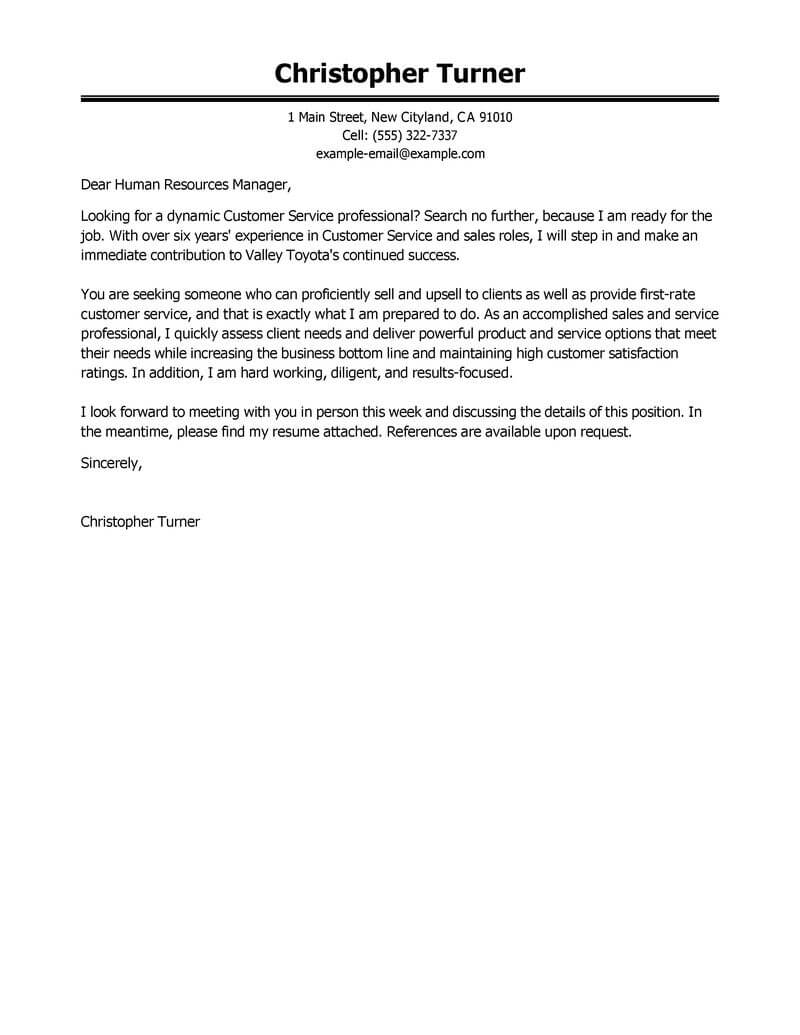 Christopher Turner

1 Main Street, New Cityland, CA 91010
Cell: (555) 322-7337
example-email@example.com

Dear Human Resources Manager,

Looking for a dynamic Customer Service professional? Search no further, because I am ready for the job. With over six years' experience in Customer Service and sales roles, I will step in and make an immediate contribution to Valley Toyota's continued success.

You are seeking someone who can proficiently sell and upsell to clients as well as provide first-rate customer service, and that is exactly what I am prepared to do. As an accomplished sales and service professional, I quickly assess client needs and deliver powerful product and service options that meet their needs while increasing the business bottom line and maintaining high customer satisfaction ratings. In addition, I am hard working, diligent, and results-focused.

I look forward to meeting with you in person this week and discussing the details of this position. In the meantime, please find my resume attached. References are available upon request.

Sincerely,

Christopher Turner